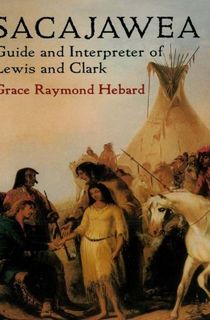 SACAJAWEA
Guide and Interpreter of Lewis and Clark
Grace Raymond Hebard